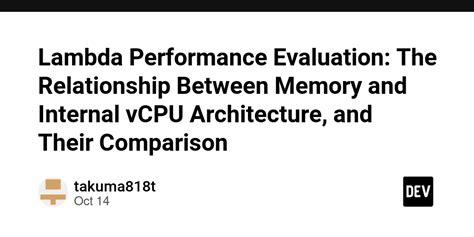 Lambda Performance Evaluation: The Relationship Between Memory and Internal vCPU Architecture, and Their Comparison

takuma818t
Oct 14

DEV